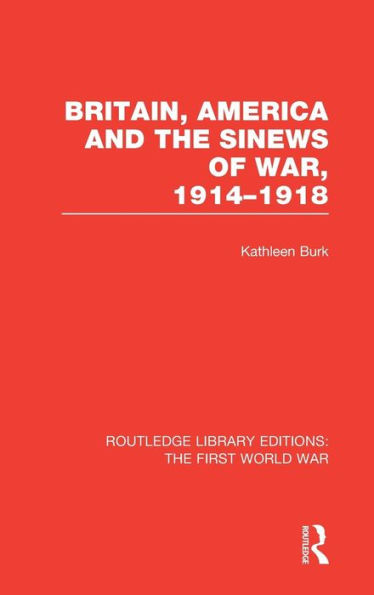 BRITAIN, AMERICA AND THE SINEWS OF WAR, 1914–1918

Kathleen Burk

ROUTLEDGE LIBRARY EDITIONS: THE FIRST WORLD WAR

ROUTLEDGE